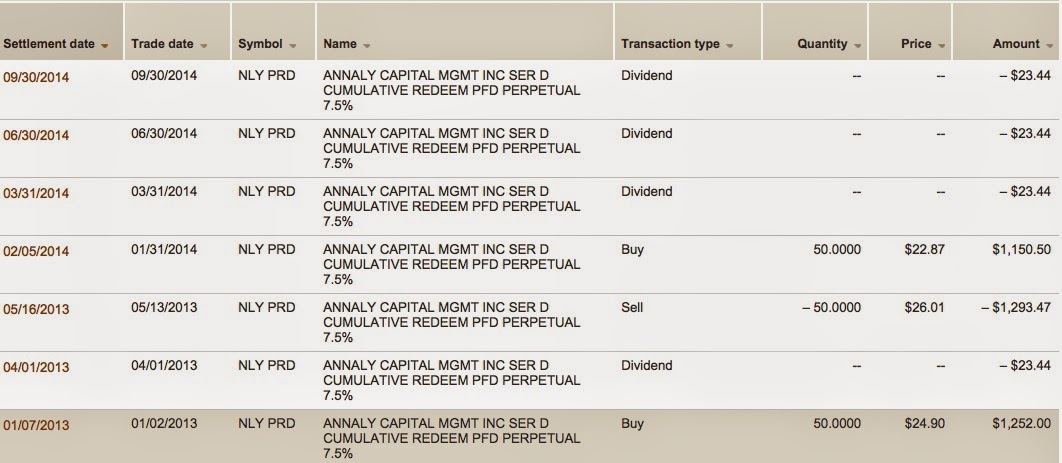 | Settlement date | Trade date | Symbol | Name | Transaction type | Quantity | Price | Amount |
|---|---|---|---|---|---|---|---|
| 09/30/2014 | 09/30/2014 | NLY PRD | ANNALY CAPITAL MGMT INC SER D CUMULATIVE REDEEM PFD PERPETUAL 7.5% | Dividend | -- | -- | – $23.44 |
| 06/30/2014 | 06/30/2014 | NLY PRD | ANNALY CAPITAL MGMT INC SER D CUMULATIVE REDEEM PFD PERPETUAL 7.5% | Dividend | -- | -- | – $23.44 |
| 03/31/2014 | 03/31/2014 | NLY PRD | ANNALY CAPITAL MGMT INC SER D CUMULATIVE REDEEM PFD PERPETUAL 7.5% | Dividend | -- | -- | – $23.44 |
| 02/05/2014 | 01/31/2014 | NLY PRD | ANNALY CAPITAL MGMT INC SER D CUMULATIVE REDEEM PFD PERPETUAL 7.5% | Buy | 50.0000 | $22.87 | $1,150.50 |
| 05/16/2013 | 05/13/2013 | NLY PRD | ANNALY CAPITAL MGMT INC SER D CUMULATIVE REDEEM PFD PERPETUAL 7.5% | Sell | – 50.0000 | $26.01 | – $1,293.47 |
| 04/01/2013 | 04/01/2013 | NLY PRD | ANNALY CAPITAL MGMT INC SER D CUMULATIVE REDEEM PFD PERPETUAL 7.5% | Dividend | -- | -- | – $23.44 |
| 01/07/2013 | 01/02/2013 | NLY PRD | ANNALY CAPITAL MGMT INC SER D CUMULATIVE REDEEM PFD PERPETUAL 7.5% | Buy | 50.0000 | $24.90 | $1,252.00 |